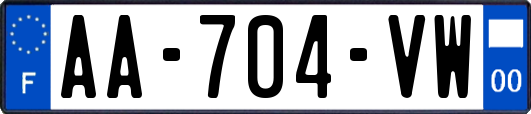 F

AA-704-VW

00